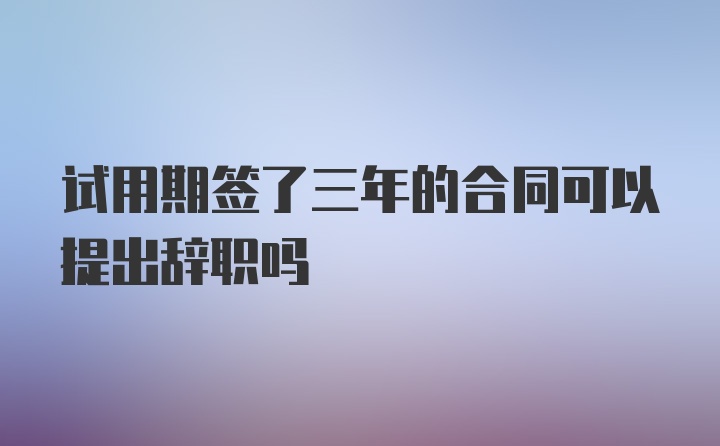 试用期签了三年的合同可以提出辞职吗